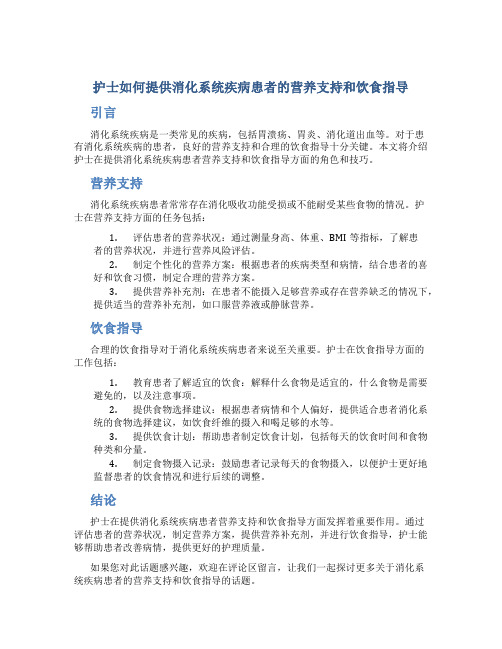 护士如何提供消化系统疾病患者的营养支持和饮食指导

引言

消化系统疾病是一类常见的疾病，包括胃溃疡、胃炎、消化道出血等。对于患有消化系统疾病的患者，良好的营养支持和合理的饮食指导十分关键。本文将介绍护士在提供消化系统疾病患者营养支持和饮食指导方面的角色和技巧。

营养支持

消化系统疾病患者常常存在消化吸收功能受损或不能耐受某些食物的情况。护士在营养支持方面的任务包括：

1. 评估患者的营养状况：通过测量身高、体重、BMI 等指标，了解患者的营养状况，并进行营养风险评估。
2. 制定个性化的营养方案：根据患者的疾病类型和病情，结合患者的喜好和饮食习惯，制定合理的营养方案。
3. 提供营养补充剂：在患者不能摄入足够营养或存在营养缺乏的情况下，提供适当的营养补充剂，如口服营养液或静脉营养。

饮食指导

合理的饮食指导对于消化系统疾病患者来说至关重要。护士在饮食指导方面的工作包括：

1. 教育患者了解适宜的饮食：解释什么食物是适宜的，什么食物是需要避免的，以及注意事项。
2. 提供食物选择建议：根据患者病情和个人偏好，提供适合患者消化系统的食物选择建议，如饮食纤维的摄入和喝足够的水等。
3. 提供饮食计划：帮助患者制定饮食计划，包括每天的饮食时间和食物种类和分量。
4. 制定食物摄入记录：鼓励患者记录每天的食物摄入，以便护士更好地监督患者的饮食情况和进行后续的调整。

结论

护士在提供消化系统疾病患者营养支持和饮食指导方面发挥着重要作用。通过评估患者的营养状况，制定营养方案，提供营养补充剂，并进行饮食指导，护士能够帮助患者改善病情，提供更好的护理质量。

如果您对此话题感兴趣，欢迎在评论区留言，让我们一起探讨更多关于消化系统疾病患者的营养支持和饮食指导的话题。